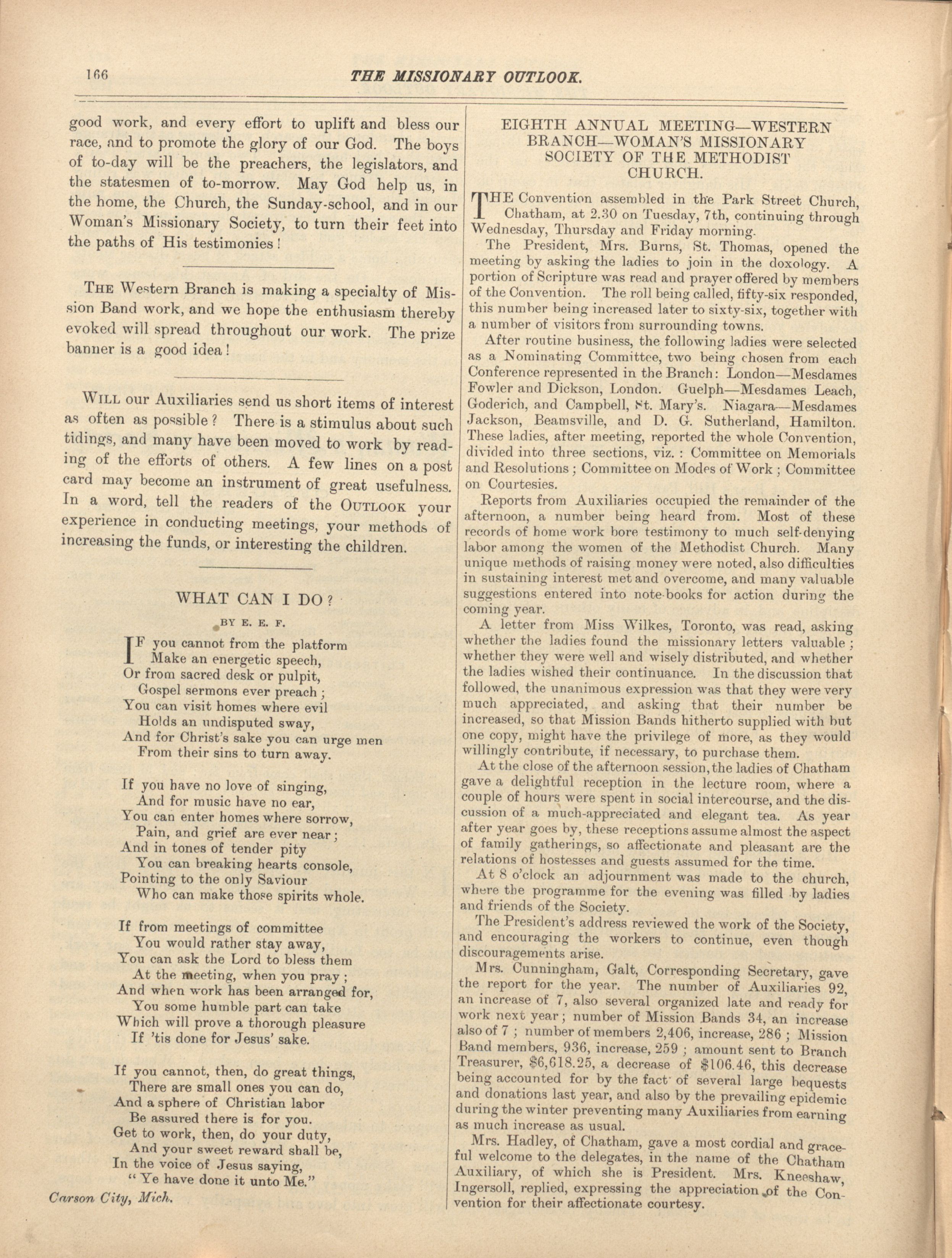 166 THE MISSIONARY OUTLOOK.

good work, and every effort to uplift and bless our race, and to promote the glory of our God. The boys of to-day will be the preachers, the legislators, and the statesmen of to-morrow. May God help us, in the home, the Church, the Sunday-school, and in our Woman's Missionary Society, to turn their feet into the paths of His testimonies!

THE Western Branch is making a specialty of Mission Band work, and we hope the enthusiasm thereby evoked will spread throughout our work. The prize banner is a good idea!

WILL our Auxiliaries send us short items of interest as often as possible? There is a stimulus about such tidings, and many have been moved to work by reading of the efforts of others. A few lines on a post card may become an instrument of great usefulness. In a word, tell the readers of the OUTLOOK your experience in conducting meetings, your methods of increasing the funds, or interesting the children.

WHAT CAN I DO?

BY E. E. F.

IF you cannot from the platform
Make an energetic speech,
Or from sacred desk or pulpit,
Gospel sermons ever preach;
You can visit homes where evil
Holds an undisputed sway,
And for Christ's sake you can urge men
From their sins to turn away.

If you have no love of singing,
And for music have no ear,
You can enter homes where sorrow,
Pain, and grief are ever near;
And in tones of tender pity
You can breaking hearts console,
Pointing to the only Saviour
Who can make those spirits whole.

If from meetings of committee
You would rather stay away,
You can ask the Lord to bless them
At the meeting, when you pray;
And when work has been arranged for,
You some humble part can take
Which will prove a thorough pleasure
If 'tis done for Jesus' sake.

If you cannot, then, do great things,
There are small ones you can do,
And a sphere of Christian labor
Be assured there is for you.
Get to work, then, do your duty,
And your sweet reward shall be,
In the voice of Jesus saying,
"Ye have done it unto Me."

Carson City, Mich.

EIGHTH ANNUAL MEETING—WESTERN BRANCH—WOMAN'S MISSIONARY SOCIETY OF THE METHODIST CHURCH.

THE Convention assembled in the Park Street Church, Chatham, at 2.30 on Tuesday, 7th, continuing through Wednesday, Thursday and Friday morning.

The President, Mrs. Burns, St. Thomas, opened the meeting by asking the ladies to join in the doxology. A portion of Scripture was read and prayer offered by members of the Convention. The roll being called, fifty-six responded, this number being increased later to sixty-six, together with a number of visitors from surrounding towns.

After routine business, the following ladies were selected as a Nominating Committee, two being chosen from each Conference represented in the Branch: London—Mesdames Fowler and Dickson, London. Guelph—Mesdames Leach, Goderich, and Campbell, St. Mary's. Niagara—Mesdames Jackson, Beamsville, and D. G. Sutherland, Hamilton. These ladies, after meeting, reported the whole Convention, divided into three sections, viz.: Committee on Memorials and Resolutions; Committee on Modes of Work; Committee on Courtesies.

Reports from Auxiliaries occupied the remainder of the afternoon, a number being heard from. Most of these records of home work bore testimony to much self-denying labor among the women of the Methodist Church. Many unique methods of raising money were noted, also difficulties in sustaining interest met and overcome, and many valuable suggestions entered into note-books for action during the coming year.

A letter from Miss Wilkes, Toronto, was read, asking whether the ladies found the missionary letters valuable; whether they were well and wisely distributed, and whether the ladies wished their continuance. In the discussion that followed, the unanimous expression was that they were very much appreciated, and asking that their number be increased, so that Mission Bands hitherto supplied with but one copy, might have the privilege of more, as they would willingly contribute, if necessary, to purchase them.

At the close of the afternoon session, the ladies of Chatham gave a delightful reception in the lecture room, where a couple of hours were spent in social intercourse, and the discussion of a much-appreciated and elegant tea. As year after year goes by, these receptions assume almost the aspect of family gatherings, so affectionate and pleasant are the relations of hostesses and guests assumed for the time.

At 8 o'clock an adjournment was made to the church, where the programme for the evening was filled by ladies and friends of the Society.

The President's address reviewed the work of the Society, and encouraging the workers to continue, even though discouragements arise.

Mrs. Cunningham, Galt, Corresponding Secretary, gave the report for the year. The number of Auxiliaries 92, an increase of 7, also several organized late and ready for work next year; number of Mission Bands 34, an increase also of 7; number of members 2,406, increase, 286; Mission Band members, 936, increase, 259; amount sent to Branch Treasurer, $6,618.25, a decrease of $106.46, this decrease being accounted for by the fact of several large bequests and donations last year, and also by the prevailing epidemic during the winter preventing many Auxiliaries from earning as much increase as usual.

Mrs. Hadley, of Chatham, gave a most cordial and graceful welcome to the delegates, in the name of the Chatham Auxiliary, of which she is President. Mrs. Kneeshaw, Ingersoll, replied, expressing the appreciation of the Convention for their affectionate courtesy.